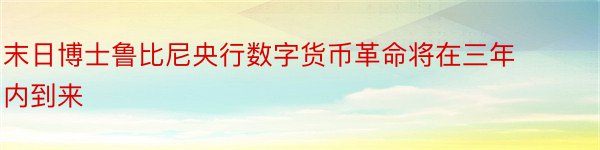 末日博士鲁比尼央行数字货币革命将在三年内到来